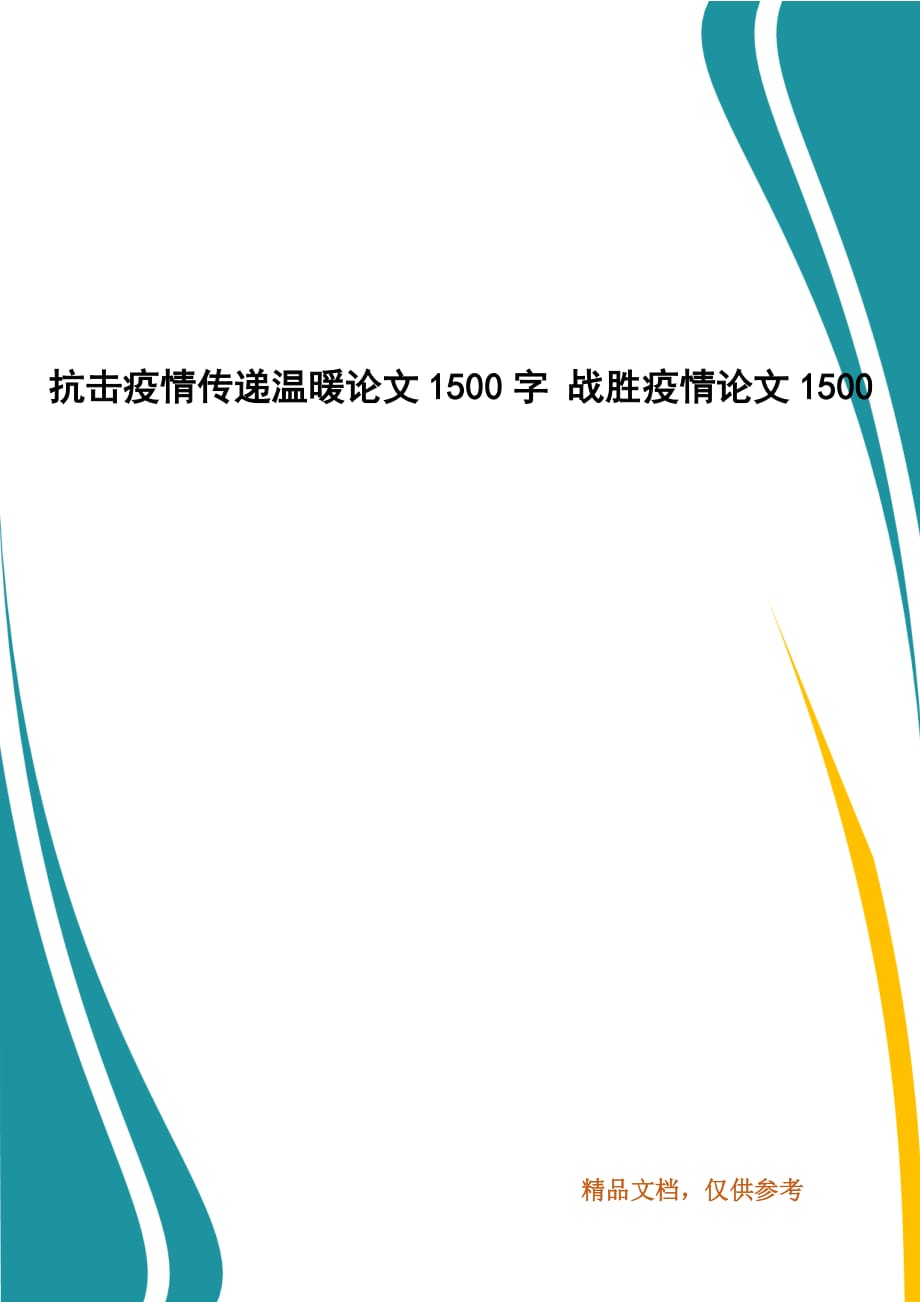 抗击疫情传递温暖论文 1500 字 战胜疫情论文 1500

精品文档，仅供参考